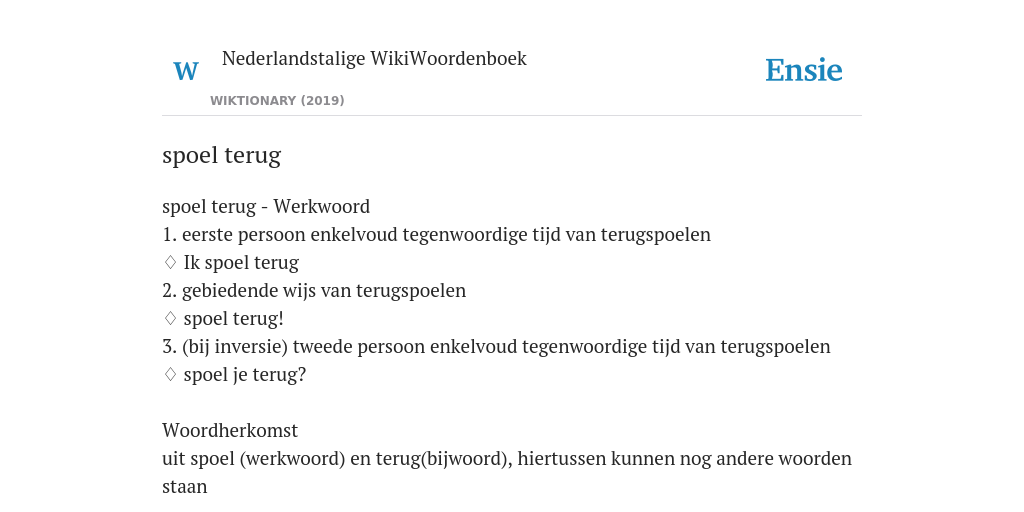 W Nederlandstalige WikiWoordenboek
WIKTIONARY (2019)

Ensie

spoel terug

spoel terug - Werkwoord
1. eerste persoon enkelvoud tegenwoordige tijd van terugspoelen
♢ Ik spoel terug
2. gebiedende wijs van terugspoelen
♢ spoel terug!
3. (bij inversie) tweede persoon enkelvoud tegenwoordige tijd van terugspoelen
♢ spoel je terug?

Woordherkomst
uit spoel (werkwoord) en terug(bijwoord), hiertussen kunnen nog andere woorden staan